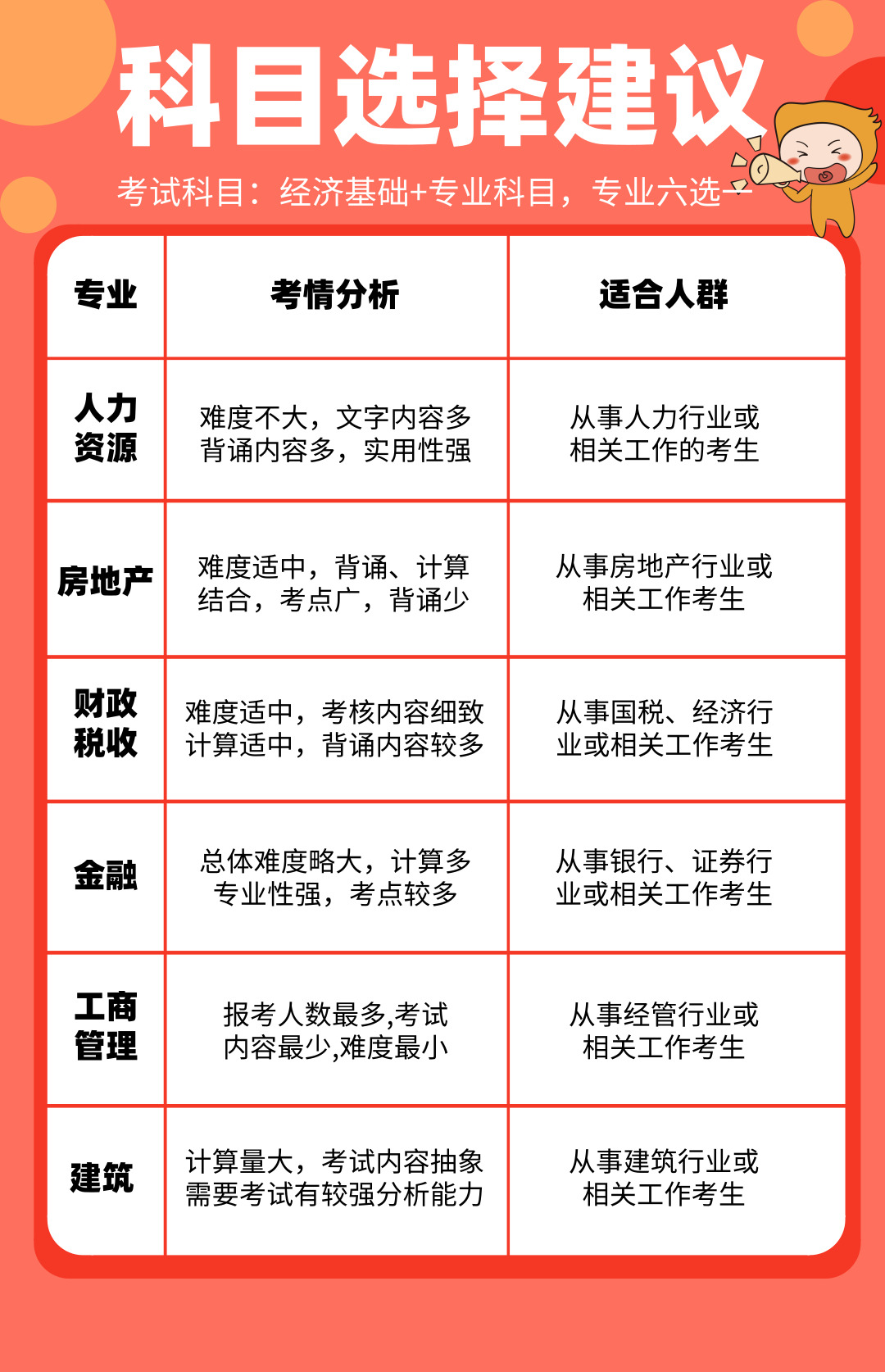 科目选择建议

考试科目：经济基础+专业科目，专业六选一

| 专业 | 考情分析 | 适合人群 |
|---|---|---|
| 人力资源 | 难度不大，文字内容多 背诵内容多，实用性强 | 从事人力行业或相关工作的考生 |
| 房地产 | 难度适中，背诵、计算结合，考点广，背诵少 | 从事房地产行业或相关工作考生 |
| 财政税收 | 难度适中，考核内容细致 计算适中，背诵内容较多 | 从事国税、经济行业或相关工作考生 |
| 金融 | 总体难度略大，计算多 专业性强，考点较多 | 从事银行、证券行业或相关工作考生 |
| 工商管理 | 报考人数最多,考试内容最少,难度最小 | 从事经管行业或相关工作考生 |
| 建筑 | 计算量大，考试内容抽象 需要考试有较强分析能力 | 从事建筑行业或相关工作考生 |